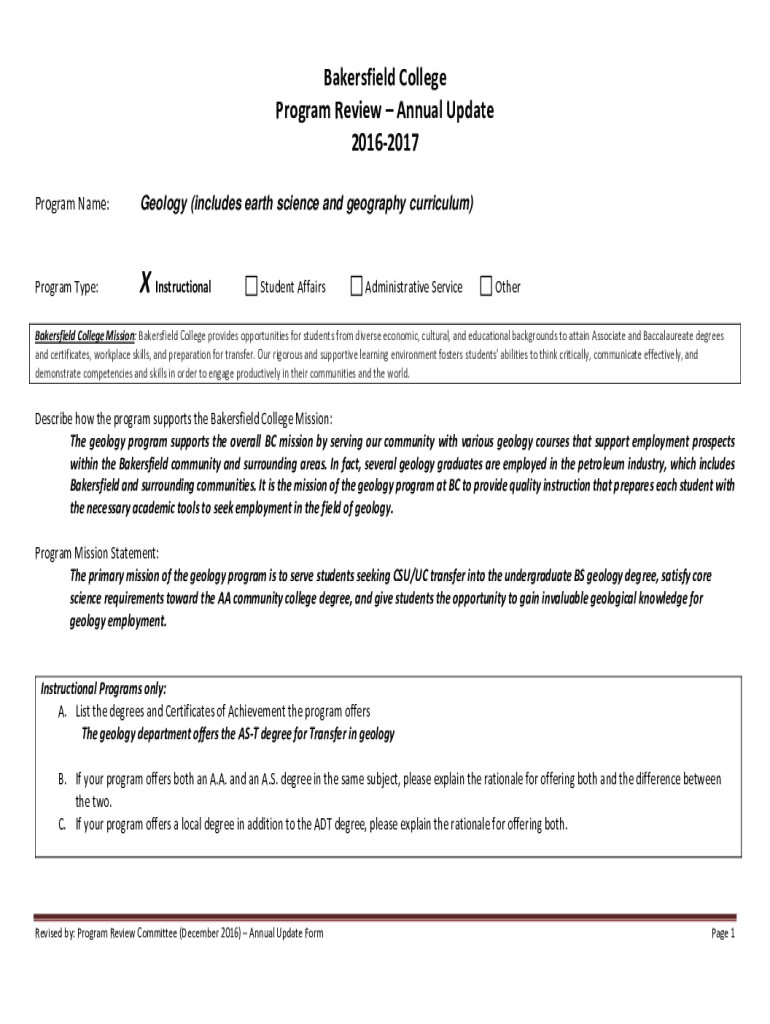 Bakersfield College
Program Review – Annual Update
2016-2017

Program Name: Geology (includes earth science and geography curriculum)

Program Type: X Instructional ☐ Student Affairs ☐ Administrative Service ☐ Other

Bakersfield College Mission: Bakersfield College provides opportunities for students from diverse economic, cultural, and educational backgrounds to attain Associate and Baccalaureate degrees and certificates, workplace skills, and preparation for transfer. Our rigorous and supportive learning environment fosters students' abilities to think critically, communicate effectively, and demonstrate competencies and skills in order to engage productively in their communities and the world.

Describe how the program supports the Bakersfield College Mission:
The geology program supports the overall BC mission by serving our community with various geology courses that support employment prospects within the Bakersfield community and surrounding areas. In fact, several geology graduates are employed in the petroleum industry, which includes Bakersfield and surrounding communities. It is the mission of the geology program at BC to provide quality instruction that prepares each student with the necessary academic tools to seek employment in the field of geology.

Program Mission Statement:
The primary mission of the geology program is to serve students seeking CSU/UC transfer into the undergraduate BS geology degree, satisfy core science requirements toward the AA community college degree, and give students the opportunity to gain invaluable geological knowledge for geology employment.

Instructional Programs only:
A. List the degrees and Certificates of Achievement the program offers
The geology department offers the AS-T degree for Transfer in geology

B. If your program offers both an A.A. and an A.S. degree in the same subject, please explain the rationale for offering both and the difference between the two.
C. If your program offers a local degree in addition to the ADT degree, please explain the rationale for offering both.

Revised by: Program Review Committee (December 2016) – Annual Update Form
Page 1